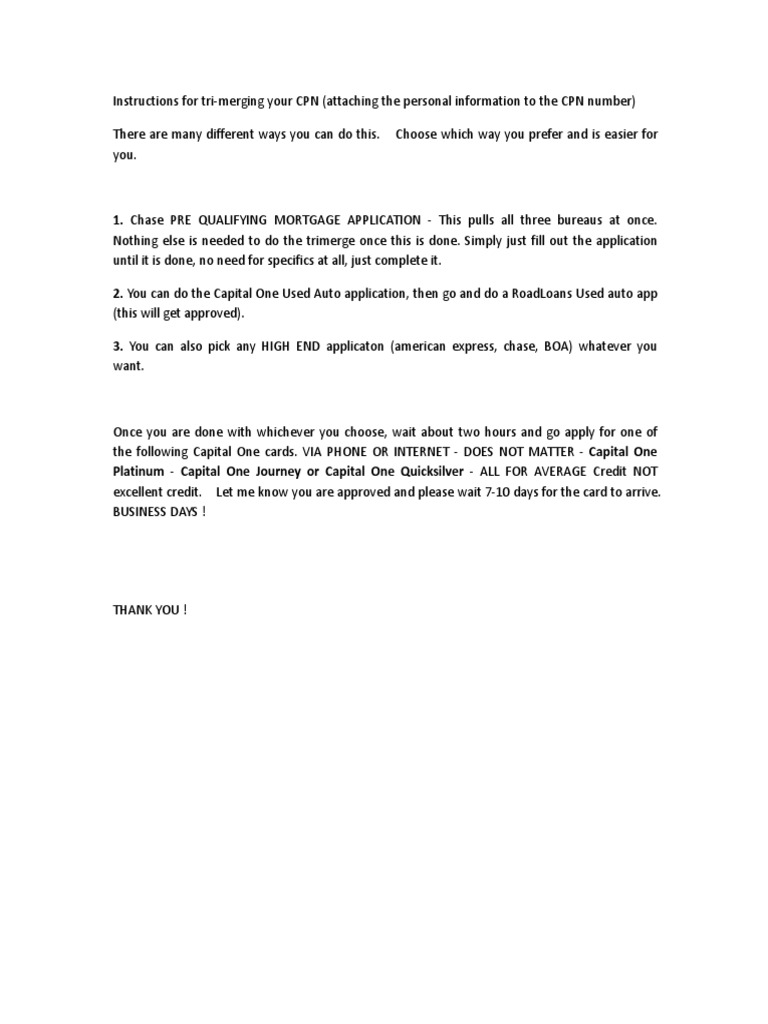 Instructions for tri-merging your CPN (attaching the personal information to the CPN number)

There are many different ways you can do this.   Choose which way you prefer and is easier for you.

1. Chase PRE QUALIFYING MORTGAGE APPLICATION - This pulls all three bureaus at once. Nothing else is needed to do the trimerge once this is done. Simply just fill out the application until it is done, no need for specifics at all, just complete it.

2. You can do the Capital One Used Auto application, then go and do a RoadLoans Used auto app (this will get approved).

3. You can also pick any HIGH END applicaton (american express, chase, BOA) whatever you want.

Once you are done with whichever you choose, wait about two hours and go apply for one of the following Capital One cards. VIA PHONE OR INTERNET - DOES NOT MATTER - Capital One Platinum - Capital One Journey or Capital One Quicksilver - ALL FOR AVERAGE Credit NOT excellent credit.   Let me know you are approved and please wait 7-10 days for the card to arrive. BUSINESS DAYS !

THANK YOU !